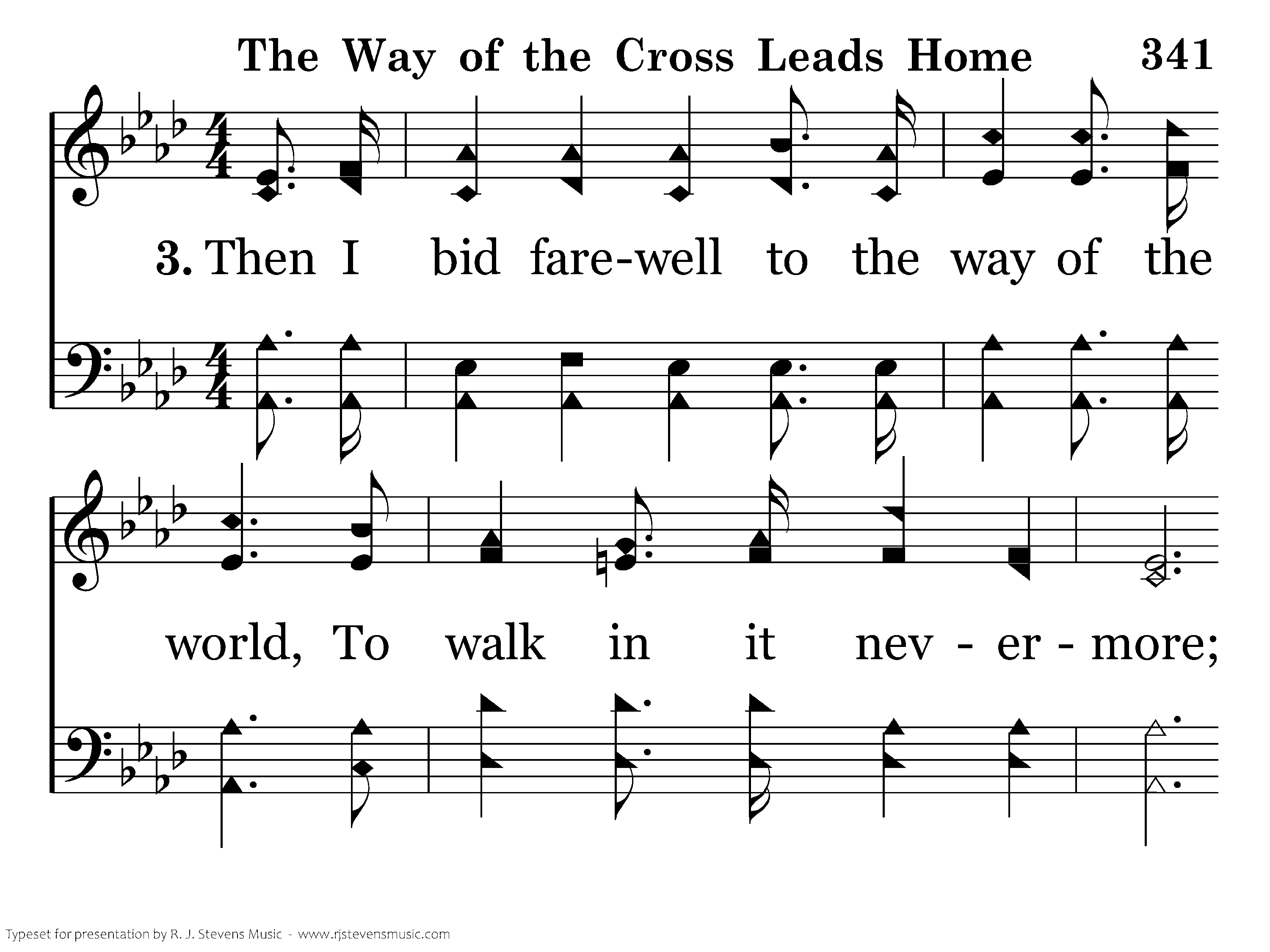 The Way of the Cross Leads Home 341

3. Then I bid fare-well to the way of the

world, To walk in it nev - er - more;

Typeset for presentation by R. J. Stevens Music - www.rjstevensmusic.com